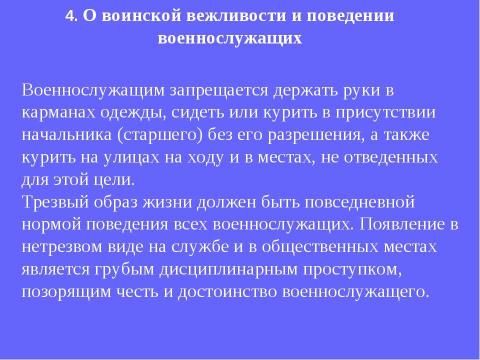 4. О воинской вежливости и поведении военнослужащих

Военнослужащим запрещается держать руки в карманах одежды, сидеть или курить в присутствии начальника (старшего) без его разрешения, а также курить на улицах на ходу и в местах, не отведенных для этой цели.
Трезвый образ жизни должен быть повседневной нормой поведения всех военнослужащих. Появление в нетрезвом виде на службе и в общественных местах является грубым дисциплинарным проступком, позорящим честь и достоинство военнослужащего.